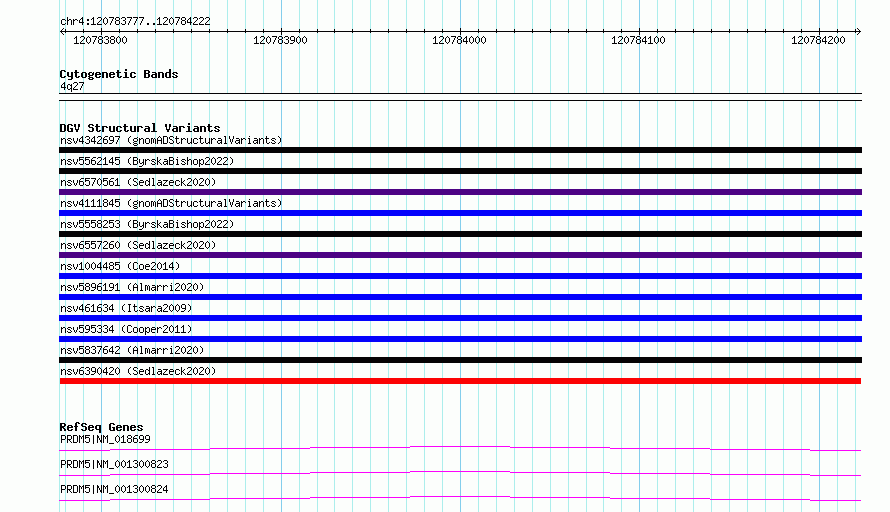 chr4:120783777..120784222

120783800
120783900
120784000
120784100
120784200

Cytogenetic Bands
4q27

DGV Structural Variants
nsv4342697 (gnomADStructuralVariants)
nsv5562145 (ByrskaBishop2022)
nsv6570561 (Sedlazeck2020)
nsv4111845 (gnomADStructuralVariants)
nsv5558253 (ByrskaBishop2022)
nsv6557260 (Sedlazeck2020)
nsv1004485 (Coe2014)
nsv5896191 (Almarri2020)
nsv461634 (Itsara2009)
nsv595334 (Cooper2011)
nsv5837642 (Almarri2020)
nsv6390420 (Sedlazeck2020)

RefSeq Genes
PRDM5|NM_018699
PRDM5|NM_001300823
PRDM5|NM_001300824